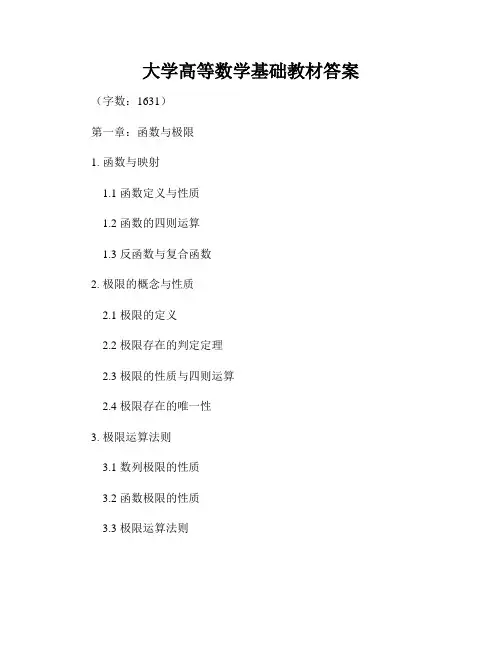 大学高等数学基础教材答案

（字数：1631）

第一章：函数与极限

1.函数与映射

1.1函数定义与性质

1.2函数的四则运算

1.3反函数与复合函数

2.极限的概念与性质

2.1极限的定义

2.2极限存在的判定定理

2.3极限的性质与四则运算

2.4极限存在的唯一性

3.极限运算法则

3.1数列极限的性质

3.2函数极限的性质

3.3极限运算法则